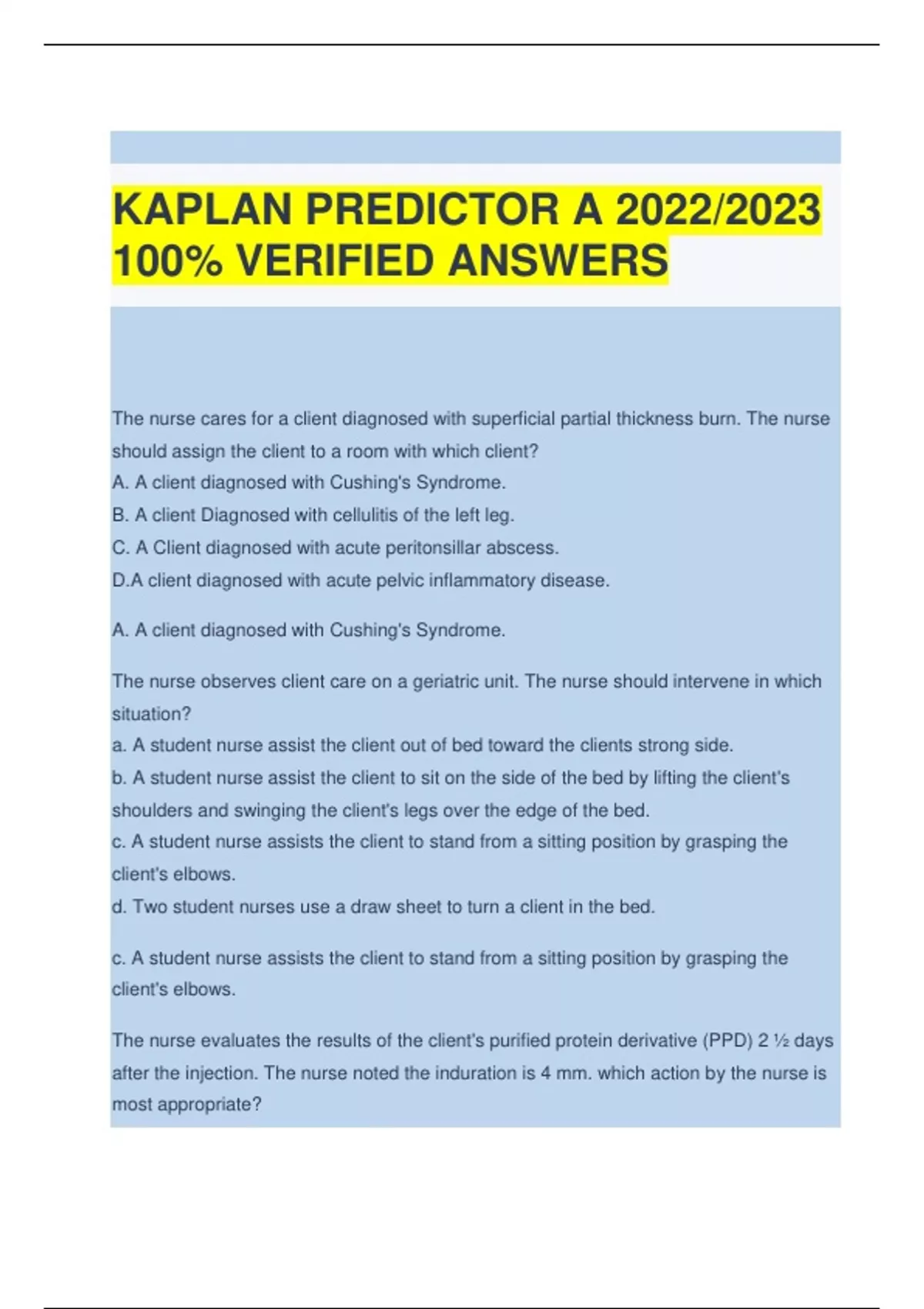 KAPLAN PREDICTOR A 2022/2023 100% VERIFIED ANSWERS

The nurse cares for a client diagnosed with superficial partial thickness burn. The nurse should assign the client to a room with which client?
A. A client diagnosed with Cushing's Syndrome.
B. A client Diagnosed with cellulitis of the left leg.
C. A Client diagnosed with acute peritonsillar abscess.
D.A client diagnosed with acute pelvic inflammatory disease.

A. A client diagnosed with Cushing's Syndrome.

The nurse observes client care on a geriatric unit. The nurse should intervene in which situation?
a. A student nurse assist the client out of bed toward the clients strong side.
b. A student nurse assist the client to sit on the side of the bed by lifting the client's shoulders and swinging the client's legs over the edge of the bed.
c. A student nurse assists the client to stand from a sitting position by grasping the client's elbows.
d. Two student nurses use a draw sheet to turn a client in the bed.

c. A student nurse assists the client to stand from a sitting position by grasping the client's elbows.

The nurse evaluates the results of the client's purified protein derivative (PPD) 2 ½ days after the injection. The nurse noted the induration is 4 mm. which action by the nurse is most appropriate?